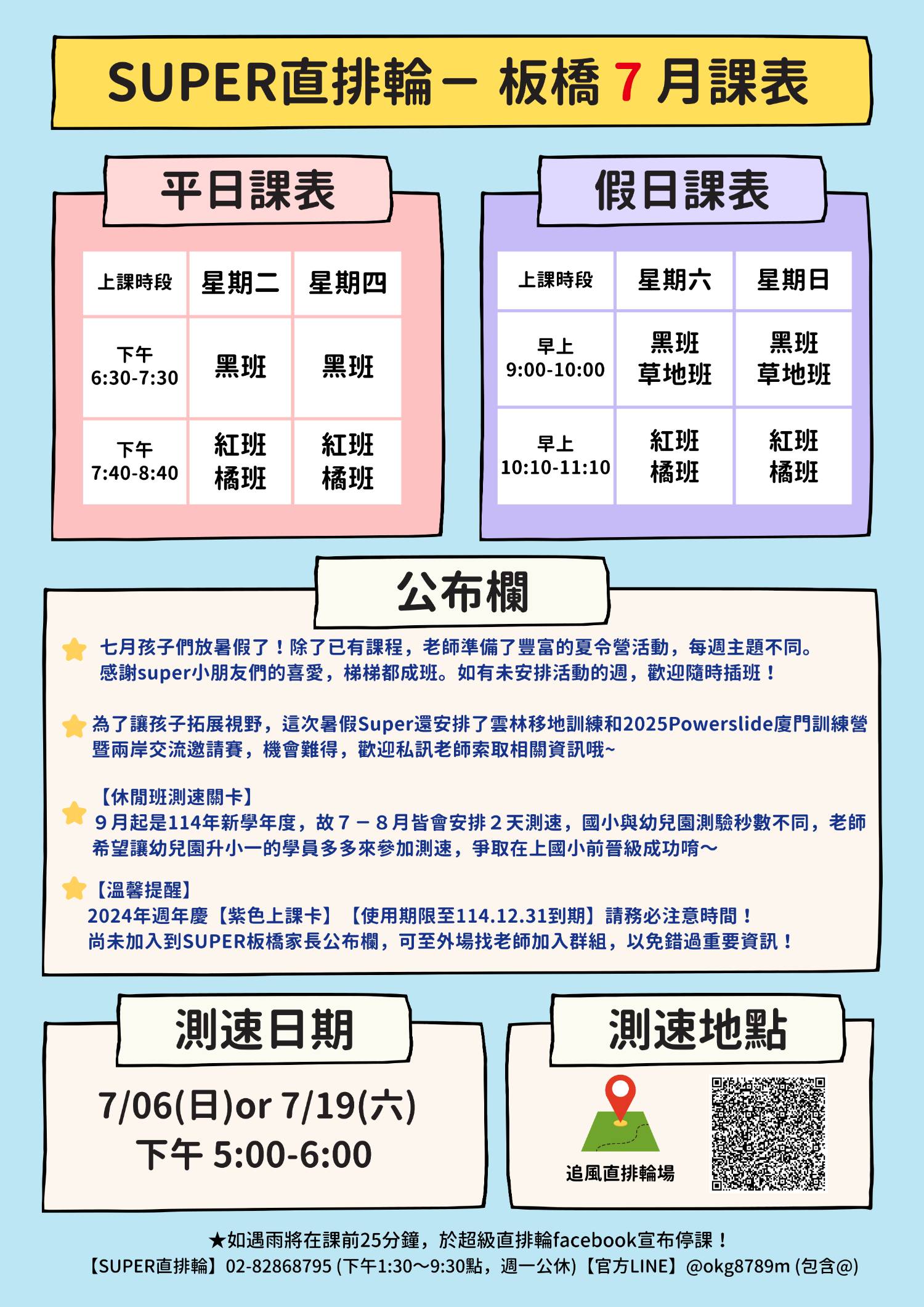 SUPER直排輪－ 板橋 7 月課表

平日課表

| 上課時段 | 星期二 | 星期四 |
|---|---|---|
| 下午 6:30-7:30 | 黑班 | 黑班 |
| 下午 7:40-8:40 | 紅班 橘班 | 紅班 橘班 |

假日課表

| 上課時段 | 星期六 | 星期日 |
|---|---|---|
| 早上 9:00-10:00 | 黑班 草地班 | 黑班 草地班 |
| 早上 10:10-11:10 | 紅班 橘班 | 紅班 橘班 |

公布欄

七月孩子們放暑假了！除了已有課程，老師準備了豐富的夏令營活動，每週主題不同。感謝super小朋友們的喜愛，梯梯都成班。如有未安排活動的週，歡迎隨時插班！

為了讓孩子拓展視野，這次暑假Super還安排了雲林移地訓練和2025Powerslide廈門訓練營暨兩岸交流邀請賽，機會難得，歡迎私訊老師索取相關資訊哦~

【休閒班測速關卡】
９月起是114年新學年度，故７－８月皆會安排２天測速，國小與幼兒園測驗秒數不同，老師希望讓幼兒園升小一的學員多多來參加測速，爭取在上國小前晉級成功唷～

【溫馨提醒】
2024年週年慶【紫色上課卡】【使用期限至114.12.31到期】請務必注意時間！
尚未加入到SUPER板橋家長公布欄，可至外場找老師加入群組，以免錯過重要資訊！

測速日期

7/06(日)or 7/19(六)
下午 5:00-6:00

測速地點

追風直排輪場

★如遇雨將在課前25分鐘，於超級直排輪facebook宣布停課！
【SUPER直排輪】02-82868795 (下午1:30～9:30點，週一公休)【官方LINE】@okg8789m (包含@)